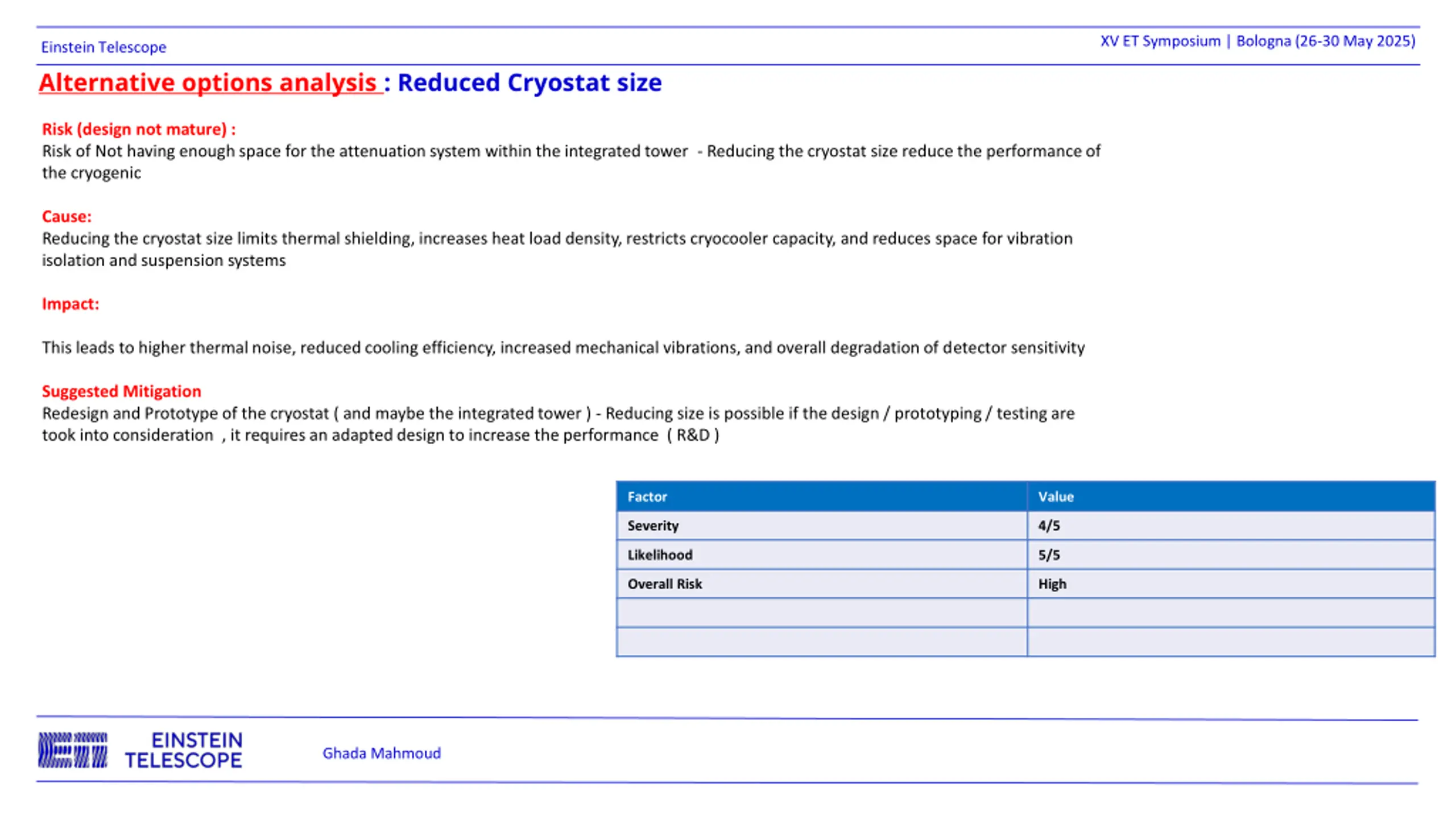 Einstein Telescope

XV ET Symposium | Bologna (26-30 May 2025)

Alternative options analysis : Reduced Cryostat size

Risk (design not mature) :
Risk of Not having enough space for the attenuation system within the integrated tower - Reducing the cryostat size reduce the performance of the cryogenic

Cause:
Reducing the cryostat size limits thermal shielding, increases heat load density, restricts cryocooler capacity, and reduces space for vibration isolation and suspension systems

Impact:

This leads to higher thermal noise, reduced cooling efficiency, increased mechanical vibrations, and overall degradation of detector sensitivity

Suggested Mitigation
Redesign and Prototype of the cryostat ( and maybe the integrated tower ) - Reducing size is possible if the design / prototyping / testing are took into consideration , it requires an adapted design to increase the performance ( R&D )

| Factor | Value |
|---|---|
| Severity | 4/5 |
| Likelihood | 5/5 |
| Overall Risk | High |
| | |
| | |

EINSTEIN TELESCOPE

Ghada Mahmoud